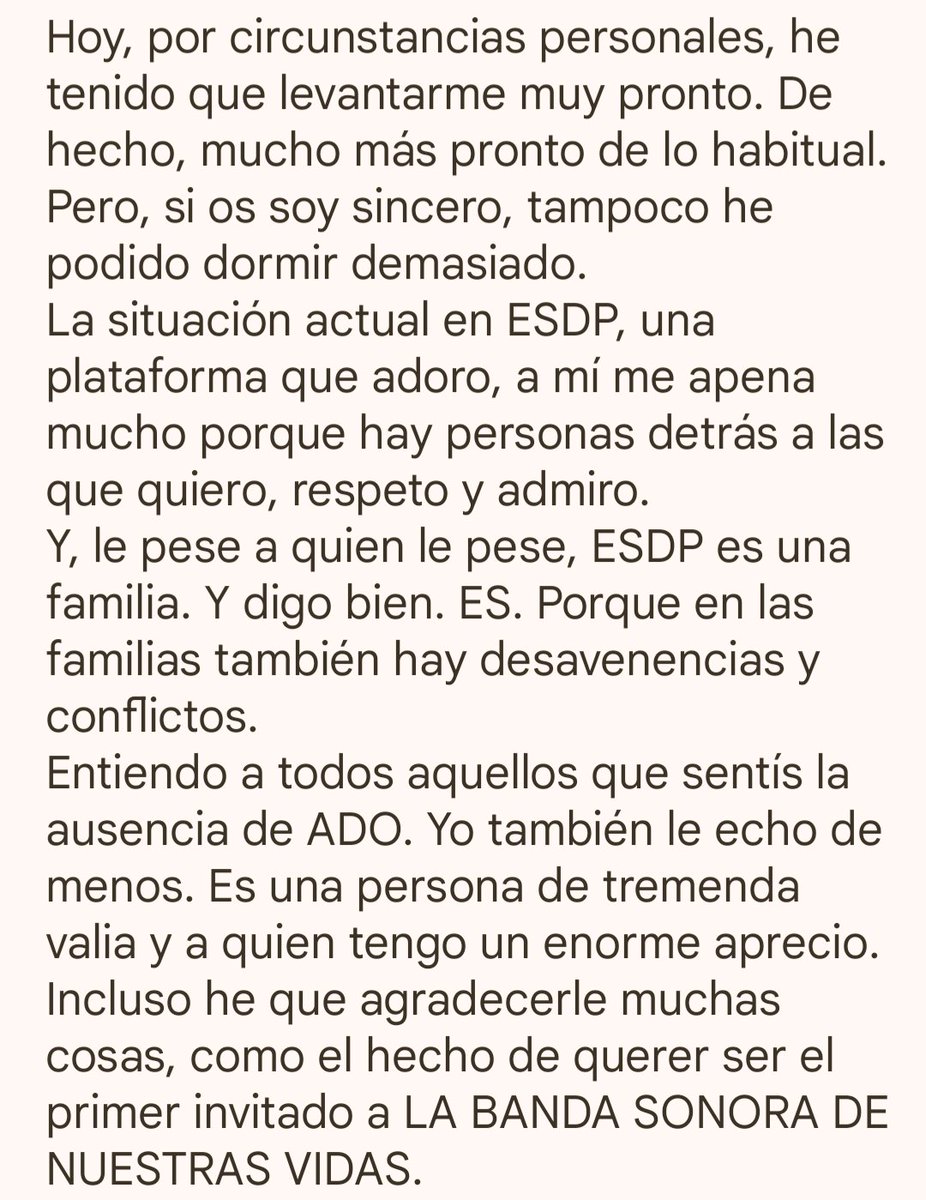 Hoy, por circunstancias personales, he tenido que levantarme muy pronto. De hecho, mucho más pronto de lo habitual. Pero, si os soy sincero, tampoco he podido dormir demasiado.
La situación actual en ESDP, una plataforma que adoro, a mí me apena mucho porque hay personas detrás a las que quiero, respeto y admiro.
Y, le pese a quien le pese, ESDP es una familia. Y digo bien. ES. Porque en las familias también hay desavenencias y conflictos.
Entiendo a todos aquellos que sentís la ausencia de ADO. Yo también le echo de menos. Es una persona de tremenda valia y a quien tengo un enorme aprecio. Incluso he que agradecerle muchas cosas, como el hecho de querer ser el primer invitado a LA BANDA SONORA DE NUESTRAS VIDAS.